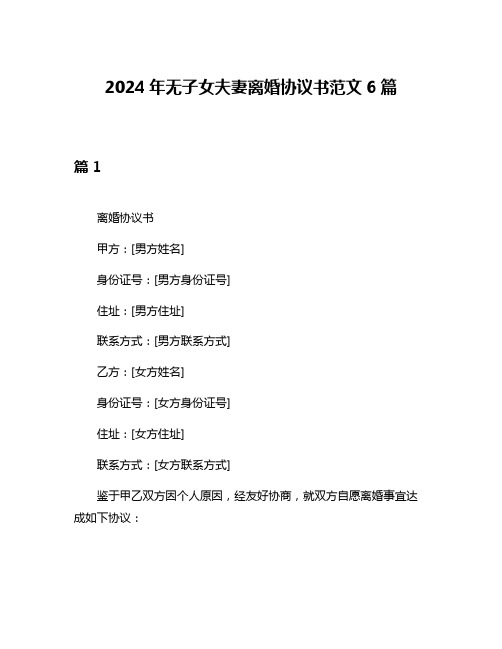 2024 年无子女夫妻离婚协议书范文 6 篇

篇 1

离婚协议书

甲方：[男方姓名]

身份证号：[男方身份证号]

住址：[男方住址]

联系方式：[男方联系方式]

乙方：[女方姓名]

身份证号：[女方身份证号]

住址：[女方住址]

联系方式：[女方联系方式]

鉴于甲乙双方因个人原因，经友好协商，就双方自愿离婚事宜达成如下协议：